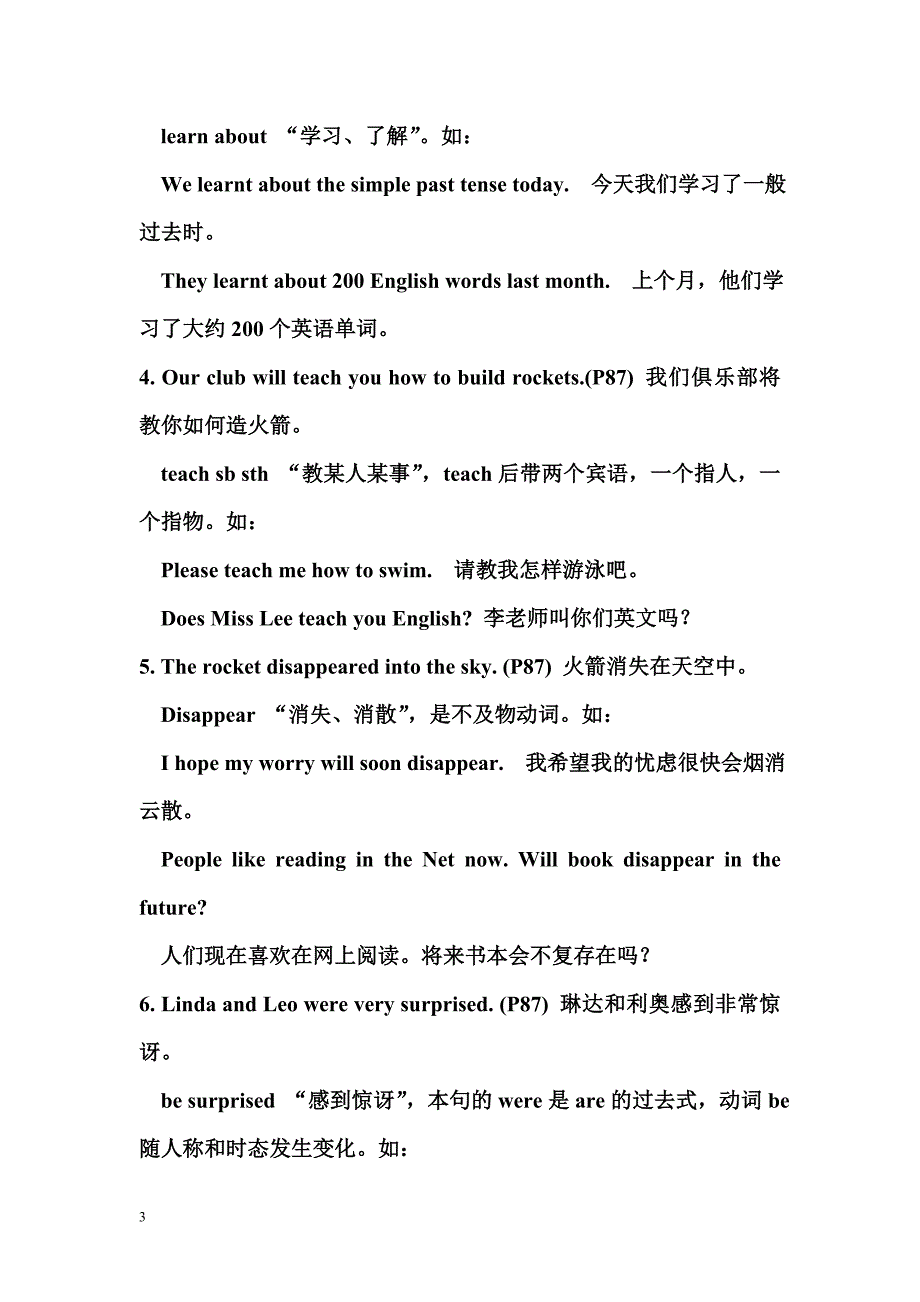 learn about “学习、了解”。如：

We learnt about the simple past tense today. 今天我们学习了一般过去时。

They learnt about 200 English words last month. 上个月，他们学习了大约 200 个英语单词。

4. Our club will teach you how to build rockets.(P87) 我们俱乐部将教你如何造火箭。

teach sb sth “教某人某事”，teach 后带两个宾语，一个指人，一个指物。如：

Please teach me how to swim. 请教我怎样游泳吧。

Does Miss Lee teach you English? 李老师叫你们英文吗？

5. The rocket disappeared into the sky. (P87) 火箭消失在天空中。

Disappear “消失、消散”，是不及物动词。如：

I hope my worry will soon disappear. 我希望我的忧虑很快会烟消云散。

People like reading in the Net now. Will book disappear in the future?

人们现在喜欢在网上阅读。将来书本会不复存在吗？

6. Linda and Leo were very surprised. (P87) 琳达和利奥感到非常惊讶。

be surprised “感到惊讶”，本句的 were 是 are 的过去式，动词 be 随人称和时态发生变化。如：

3